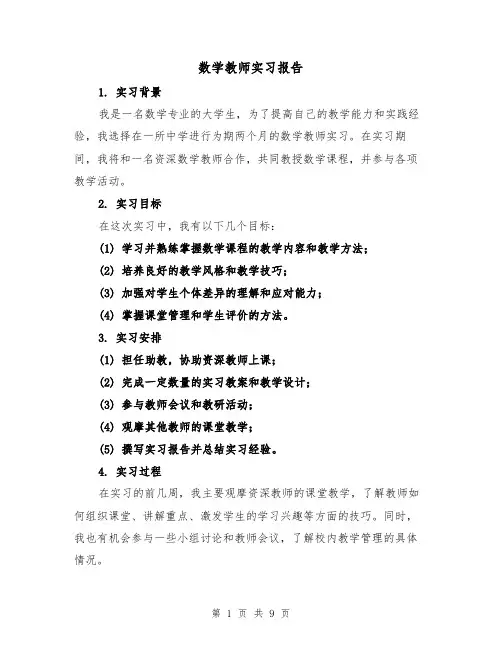 数学教师实习报告

1. 实习背景

我是一名数学专业的大学生，为了提高自己的教学能力和实践经验，我选择在一所中学进行为期两个月的数学教师实习。在实习期间，我将和一名资深数学教师合作，共同教授数学课程，并参与各项教学活动。

2. 实习目标

在这次实习中，我有以下几个目标：

(1) 学习并熟练掌握数学课程的教学内容和教学方法；

(2) 培养良好的教学风格和教学技巧；

(3) 加强对学生个体差异的理解和应对能力；

(4) 掌握课堂管理和学生评价的方法。

3. 实习安排

(1) 担任助教，协助资深教师上课；

(2) 完成一定数量的实习教案和教学设计；

(3) 参与教师会议和教研活动；

(4) 观摩其他教师的课堂教学；

(5) 撰写实习报告并总结实习经验。

4. 实习过程

在实习的前几周，我主要观摩资深教师的课堂教学，了解教师如何组织课堂、讲解重点、激发学生的学习兴趣等方面的技巧。同时，我也有机会参与一些小组讨论和教师会议，了解校内教学管理的具体情况。

第 1 页 共 9 页